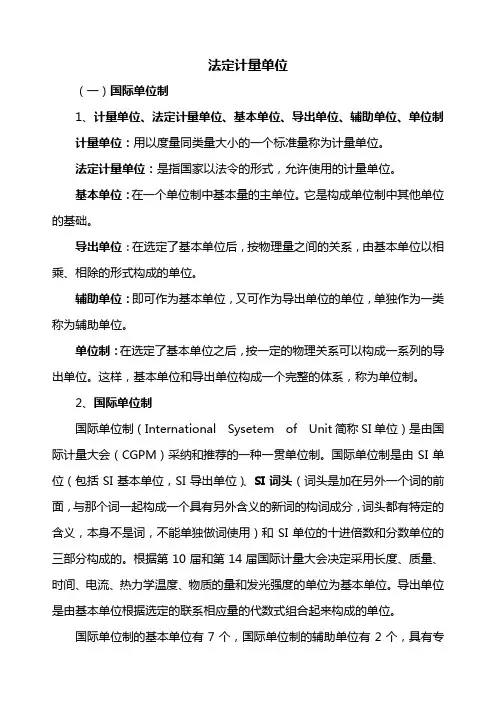 法定计量单位

（一）国际单位制

1、计量单位、法定计量单位、基本单位、导出单位、辅助单位、单位制

计量单位：用以度量同类量大小的一个标准量称为计量单位。

法定计量单位：是指国家以法令的形式，允许使用的计量单位。

基本单位：在一个单位制中基本量的主单位。它是构成单位制中其他单位的基础。

导出单位：在选定了基本单位后，按物理量之间的关系，由基本单位以相乘、相除的形式构成的单位。

辅助单位：即可作为基本单位，又可作为导出单位的单位，单独作为一类称为辅助单位。

单位制：在选定了基本单位之后，按一定的物理关系可以构成一系列的导出单位。这样，基本单位和导出单位构成一个完整的体系，称为单位制。

2、国际单位制

国际单位制（International Sysetem of Unit 简称 SI 单位）是由国际计量大会（CGPM）采纳和推荐的一种一贯单位制。国际单位制是由 SI 单位（包括 SI 基本单位，SI 导出单位）、SI 词头（词头是加在另外一个词的前面，与那个词一起构成一个具有另外含义的新词的构词成分，词头都有特定的含义，本身不是词，不能单独做词使用）和 SI 单位的十进倍数和分数单位的三部分构成的。根据第 10 届和第 14 届国际计量大会决定采用长度、质量、时间、电流、热力学温度、物质的量和发光强度的单位为基本单位。导出单位是由基本单位根据选定的联系相应量的代数式组合起来构成的单位。

国际单位制的基本单位有 7 个，国际单位制的辅助单位有 2 个，具有专